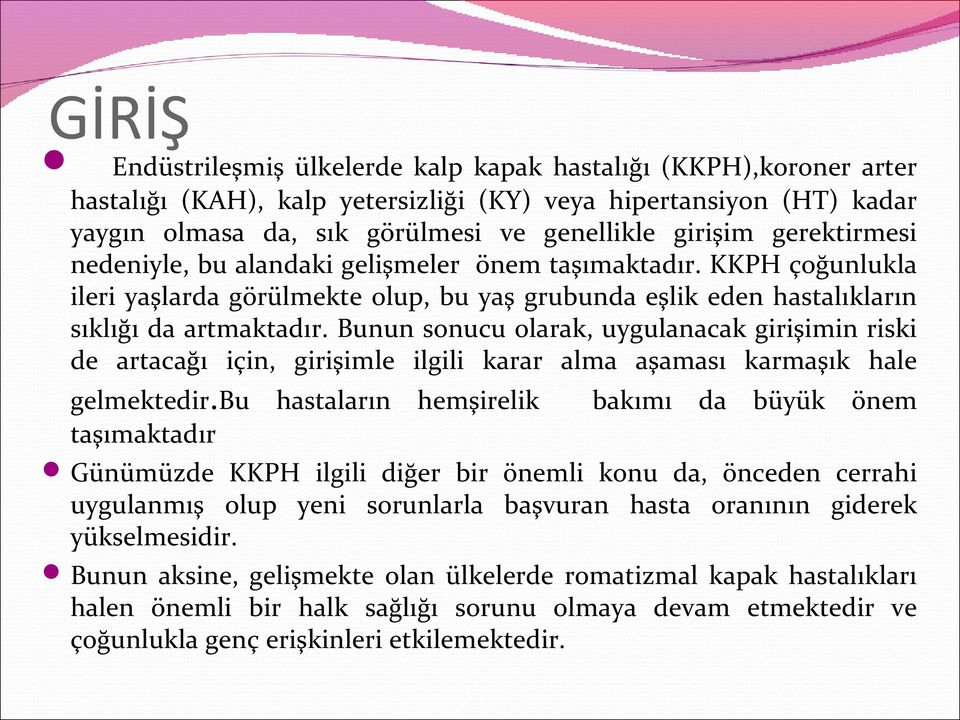 GİRİŞ

Endüstrileşmiş ülkelerde kalp kapak hastalığı (KKPH),koroner arter hastalığı (KAH), kalp yetersizliği (KY) veya hipertansiyon (HT) kadar yaygın olmasa da, sık görülmesi ve genellikle girişim gerektirmesi nedeniyle, bu alandaki gelişmeler önem taşımaktadır. KKPH çoğunlukla ileri yaşlarda görülmekte olup, bu yaş grubunda eşlik eden hastalıkların sıklığı da artmaktadır. Bunun sonucu olarak, uygulanacak girişimin riski de artacağı için, girişimle ilgili karar alma aşaması karmaşık hale gelmektedir.Bu hastaların hemşirelik bakımı da büyük önem taşımaktadır

Günümüzde KKPH ilgili diğer bir önemli konu da, önceden cerrahi uygulanmış olup yeni sorunlarla başvuran hasta oranının giderek yükselmesidir.

Bunun aksine, gelişmekte olan ülkelerde romatizmal kapak hastalıkları halen önemli bir halk sağlığı sorunu olmaya devam etmektedir ve çoğunlukla genç erişkinleri etkilemektedir.